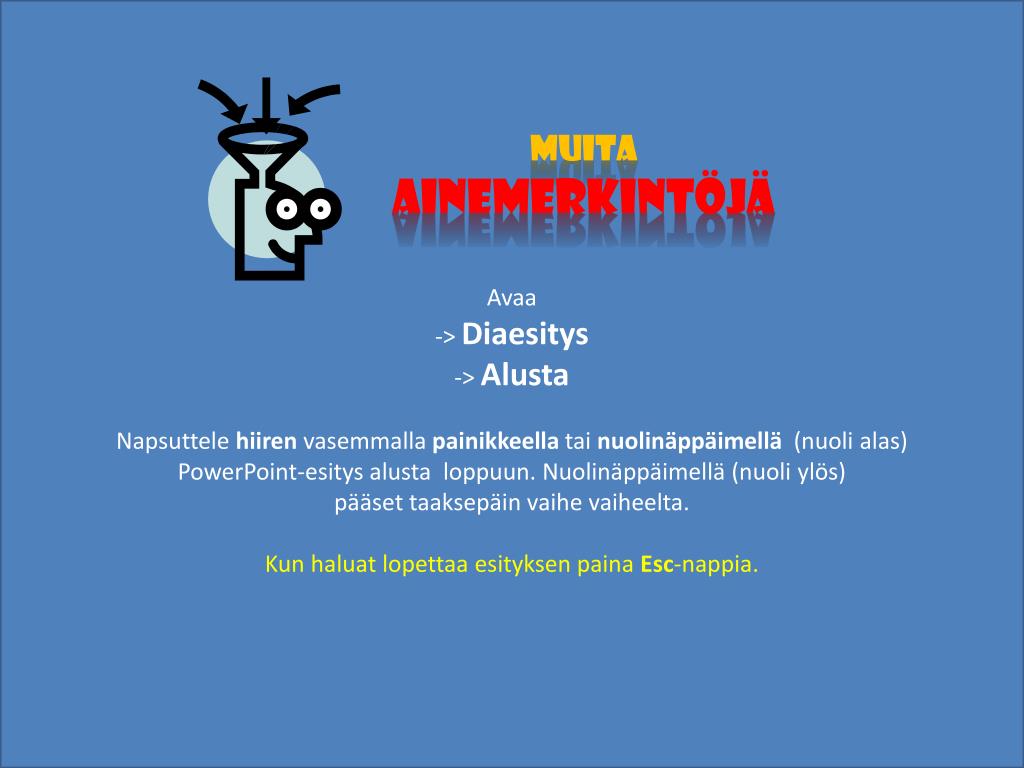 MUITA
AINEMERKINTÖJÄ

Avaa
-> Diaesitys
-> Alusta

Napsuttele hiiren vasemmalla painikkeella tai nuolinäppäimellä (nuoli alas) PowerPoint-esitys alusta loppuun. Nuolinäppäimellä (nuoli ylös) pääset taaksepäin vaihe vaiheelta.

Kun haluat lopettaa esityksen paina Esc-nappia.